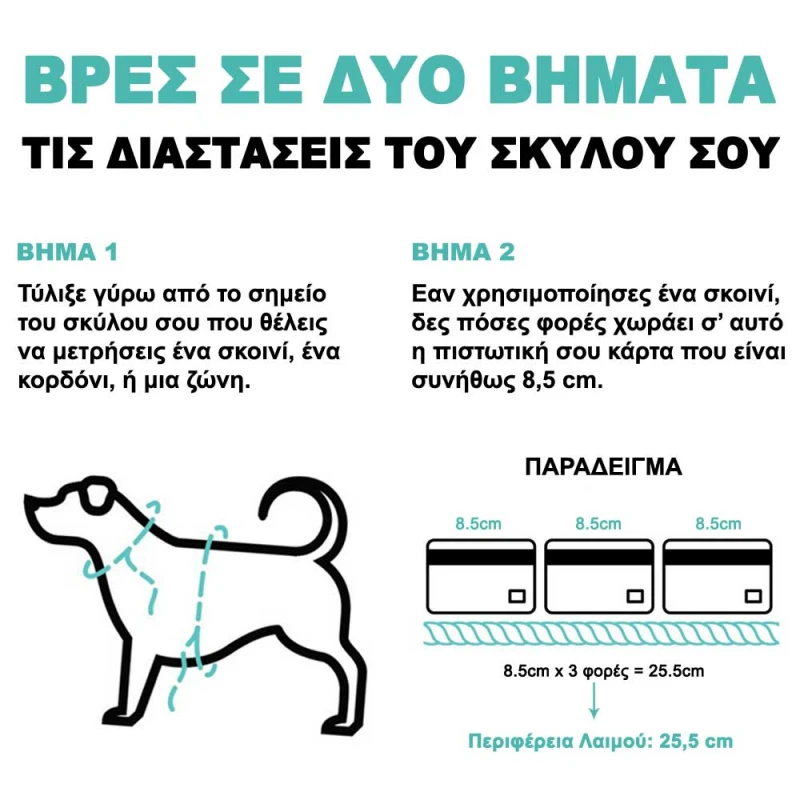 ΒΡΕΣ ΣΕ ΔΥΟ ΒΗΜΑΤΑ
ΤΙΣ ΔΙΑΣΤΑΣΕΙΣ ΤΟΥ ΣΚΥΛΟΥ ΣΟΥ

ΒΗΜΑ 1
Τύλιξε γύρω από το σημείο του σκύλου σου που θέλεις να μετρήσεις ένα σκοινί, ένα κορδόνι, ή μια ζώνη.

ΒΗΜΑ 2
Εαν χρησιμοποίησες ένα σκοινί, δες πόσες φορές χωράει σ' αυτό η πιστωτική σου κάρτα που είναι συνήθως 8,5 cm.

ΠΑΡΑΔΕΙΓΜΑ

8.5cm 8.5cm 8.5cm

8.5cm x 3 φορές = 25.5cm

Περιφέρεια Λαιμού: 25,5 cm